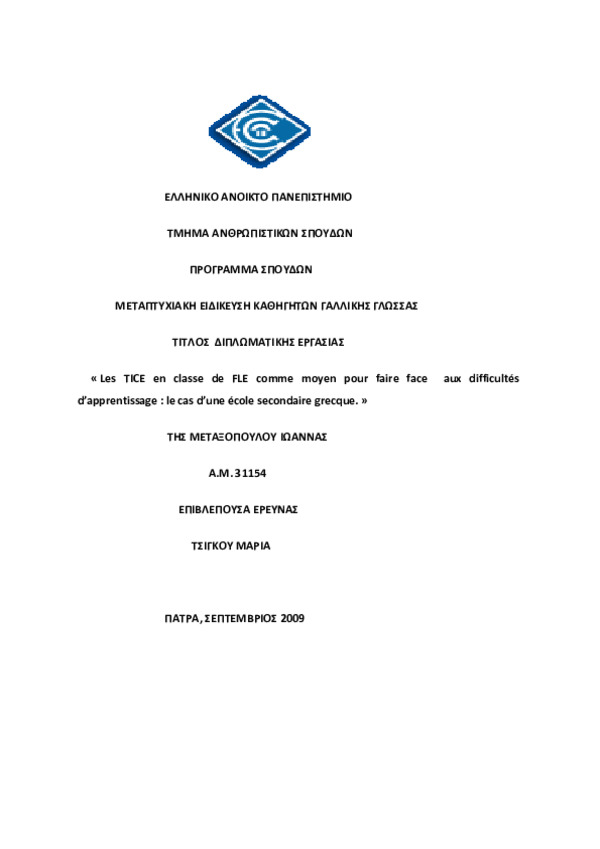 ΕΛΛΗΝΙΚΟ ΑΝΟΙΚΤΟ ΠΑΝΕΠΙΣΤΗΜΙΟ

ΤΜΗΜΑ ΑΝΘΡΩΠΙΣΤΙΚΩΝ ΣΠΟΥΔΩΝ

ΠΡΟΓΡΑΜΜΑ ΣΠΟΥΔΩΝ

ΜΕΤΑΠΤΥΧΙΑΚΗ ΕΙΔΙΚΕΥΣΗ ΚΑΘΗΓΗΤΩΝ ΓΑΛΛΙΚΗΣ ΓΛΩΣΣΑΣ

ΤΙΤΛΟΣ ΔΙΠΛΩΜΑΤΙΚΗΣ ΕΡΓΑΣΙΑΣ

« Les TICE en classe de FLE comme moyen pour faire face aux difficultés d'apprentissage : le cas d'une école secondaire grecque. »

ΤΗΣ ΜΕΤΑΞΟΠΟΥΛΟΥ ΙΩΑΝΝΑΣ

Α.Μ. 31154

ΕΠΙΒΛΕΠΟΥΣΑ ΕΡΕΥΝΑΣ

ΤΣΙΓΚΟΥ ΜΑΡΙΑ

ΠΑΤΡΑ, ΣΕΠΤΕΜΒΡΙΟΣ 2009